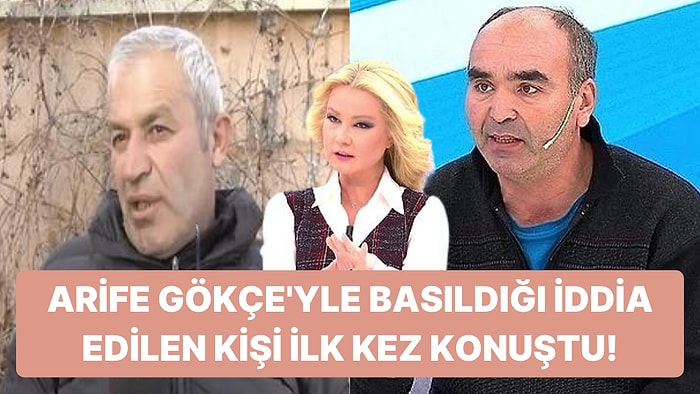 ARİFE GÖKÇE'YLE BASILDIĞI İDDİA EDİLEN KİŞİ İLK KEZ KONUŞTU!